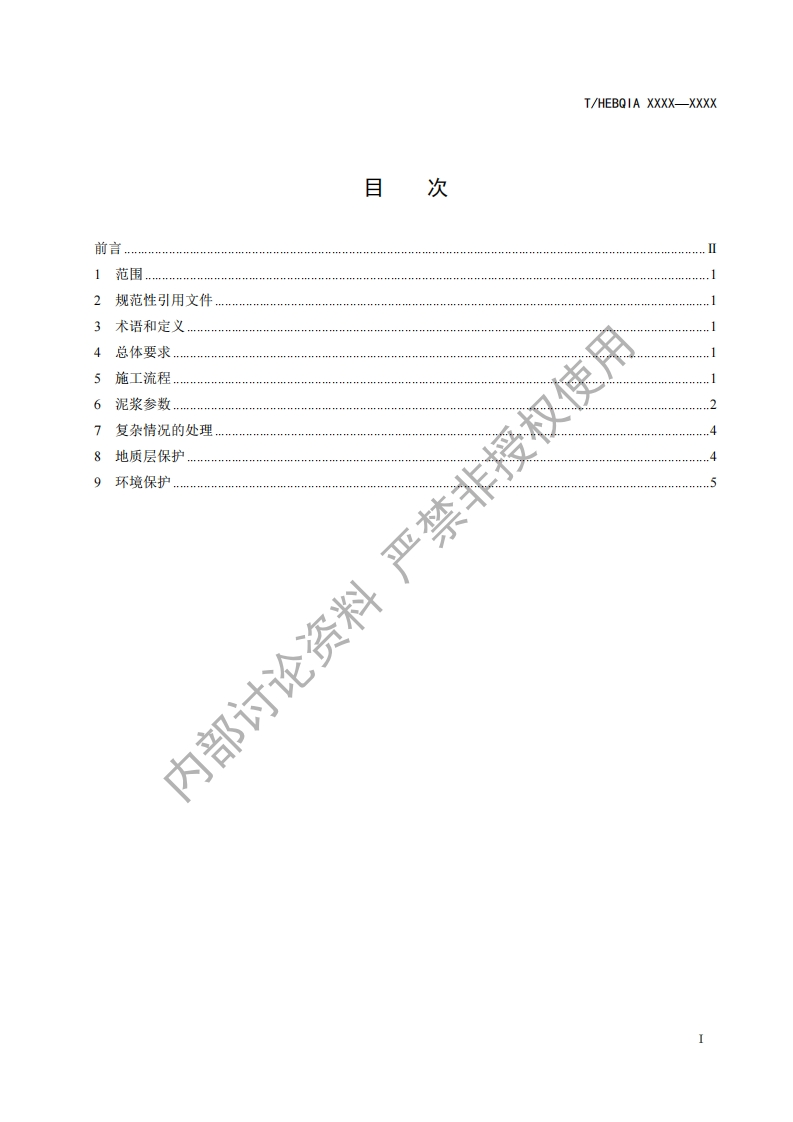 T/HEBQIA XXXX—XXXX

目　次

前言 II
1 范围 1
2 规范性引用文件 1
3 术语和定义 1
4 总体要求 1
5 施工流程 1
6 泥浆参数 2
7 复杂情况的处理 4
8 地质层保护 4
9 环境保护 5

I

内部讨论资料 严禁非授权使用